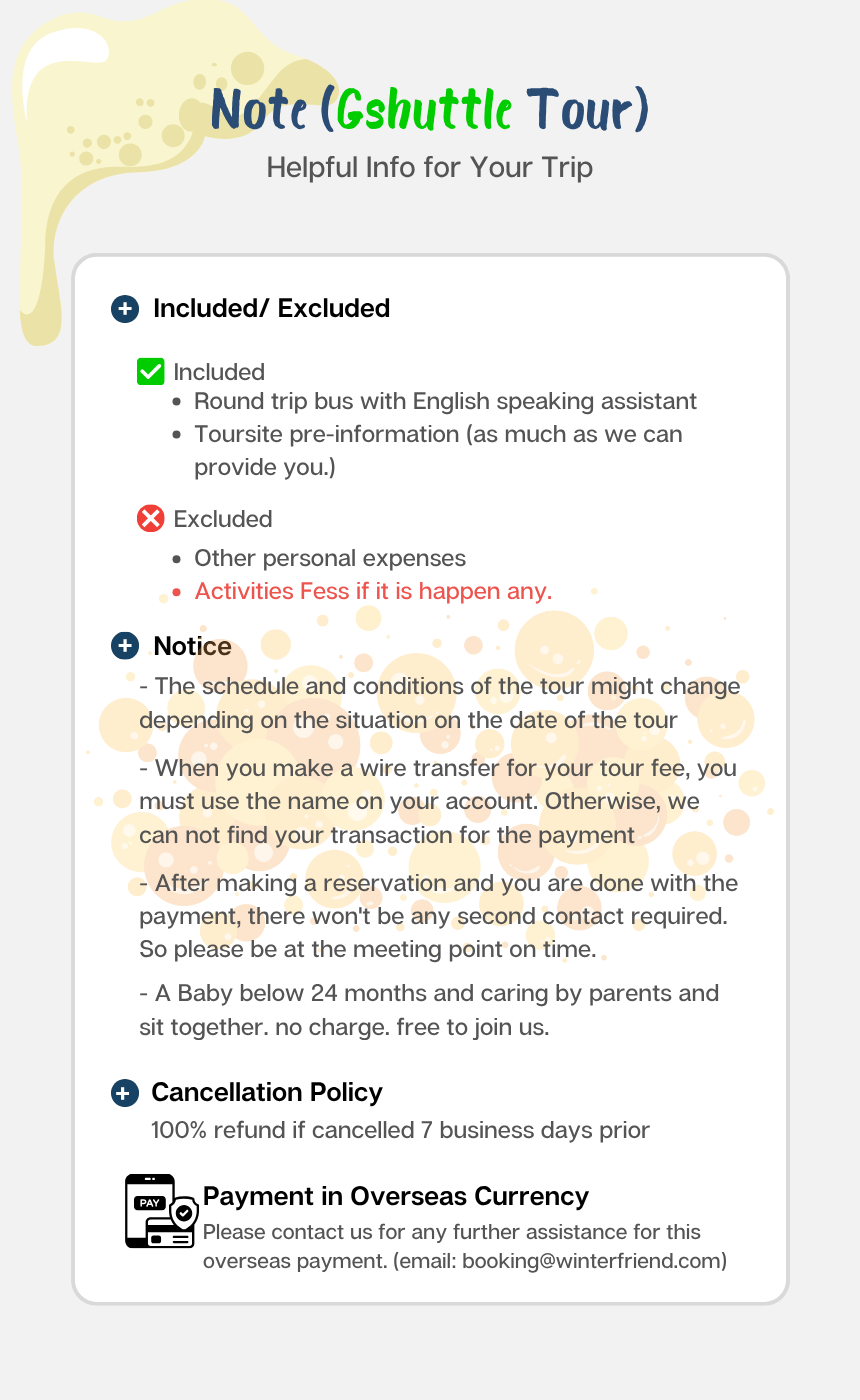 Note (Gshuttle Tour)

Helpful Info for Your Trip

Included/ Excluded

Included
- Round trip bus with English speaking assistant
- Toursite pre-information (as much as we can provide you.)

Excluded
- Other personal expenses
- Activities Fess if it is happen any.

Notice

- The schedule and conditions of the tour might change depending on the situation on the date of the tour

- When you make a wire transfer for your tour fee, you must use the name on your account. Otherwise, we can not find your transaction for the payment

- After making a reservation and you are done with the payment, there won't be any second contact required. So please be at the meeting point on time.

- A Baby below 24 months and caring by parents and sit together. no charge. free to join us.

Cancellation Policy

100% refund if cancelled 7 business days prior

PAY

Payment in Overseas Currency

Please contact us for any further assistance for this overseas payment. (email: booking@winterfriend.com)